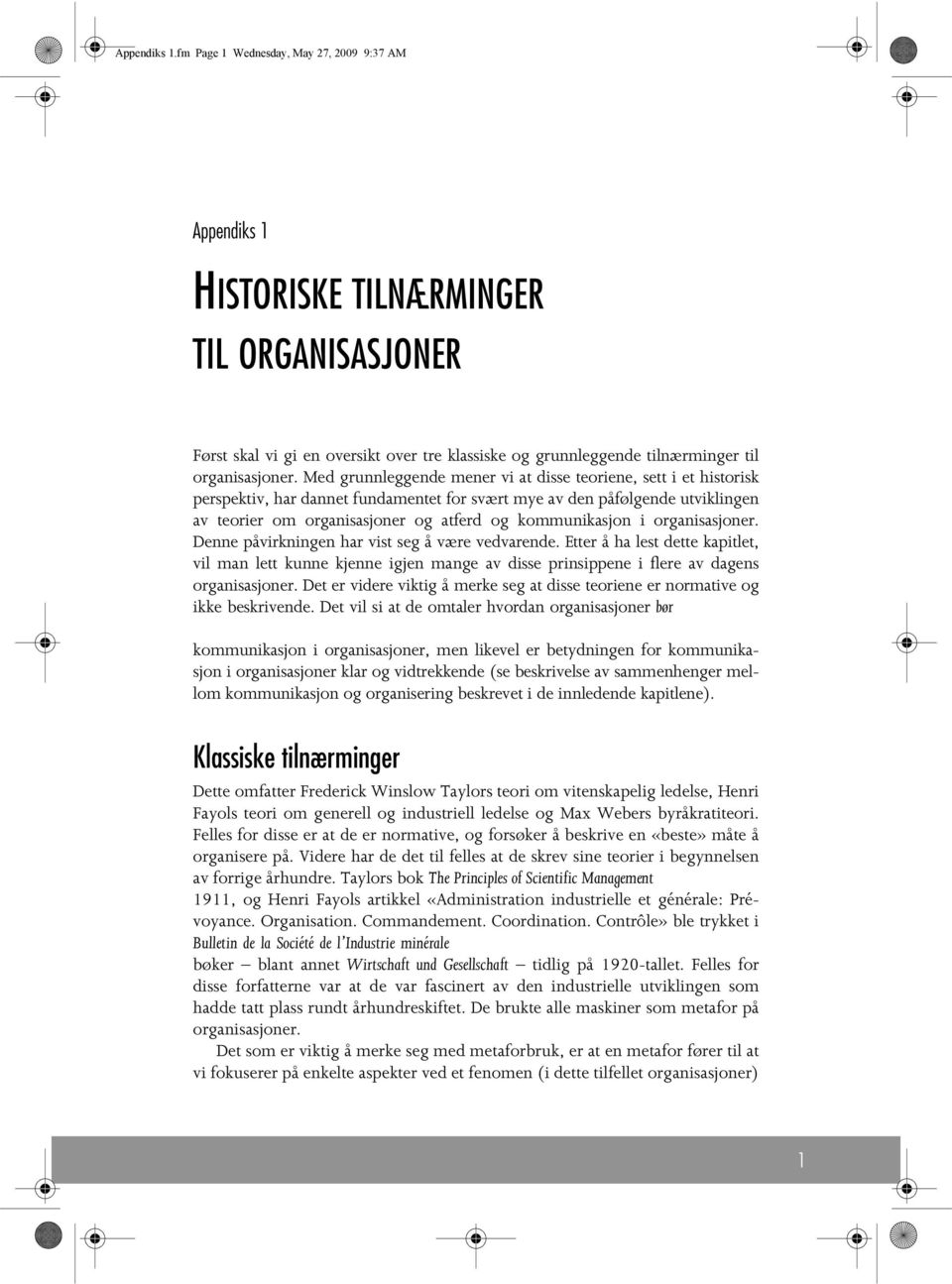 Appendiks 1.fm Page 1 Wednesday, May 27, 2009 9:37 AM

Appendiks 1

HISTORISKE TILNÆRMINGER TIL ORGANISASJONER

Først skal vi gi en oversikt over tre klassiske og grunnleggende tilnærminger til organisasjoner. Med grunnleggende mener vi at disse teoriene, sett i et historisk perspektiv, har dannet fundamentet for svært mye av den påfølgende utviklingen av teorier om organisasjoner og atferd og kommunikasjon i organisasjoner. Denne påvirkningen har vist seg å være vedvarende. Etter å ha lest dette kapitlet, vil man lett kunne kjenne igjen mange av disse prinsippene i flere av dagens organisasjoner. Det er videre viktig å merke seg at disse teoriene er normative og ikke beskrivende. Det vil si at de omtaler hvordan organisasjoner bør

kommunikasjon i organisasjoner, men likevel er betydningen for kommunikasjon i organisasjoner klar og vidtrekkende (se beskrivelse av sammenhenger mellom kommunikasjon og organisering beskrevet i de innledende kapitlene).

Klassiske tilnærminger

Dette omfatter Frederick Winslow Taylors teori om vitenskapelig ledelse, Henri Fayols teori om generell og industriell ledelse og Max Webers byråkratiteori. Felles for disse er at de er normative, og forsøker å beskrive en «beste» måte å organisere på. Videre har de det til felles at de skrev sine teorier i begynnelsen av forrige århundre. Taylors bok The Principles of Scientific Management

1911, og Henri Fayols artikkel «Administration industrielle et générale: Prévoyance. Organisation. Commandement. Coordination. Contrôle» ble trykket i Bulletin de la Société de l'Industrie minérale

bøker – blant annet Wirtschaft und Gesellschaft – tidlig på 1920-tallet. Felles for disse forfatterne var at de var fascinert av den industrielle utviklingen som hadde tatt plass rundt århundreskiftet. De brukte alle maskiner som metafor på organisasjoner.

Det som er viktig å merke seg med metaforbruk, er at en metafor fører til at vi fokuserer på enkelte aspekter ved et fenomen (i dette tilfellet organisasjoner)

1